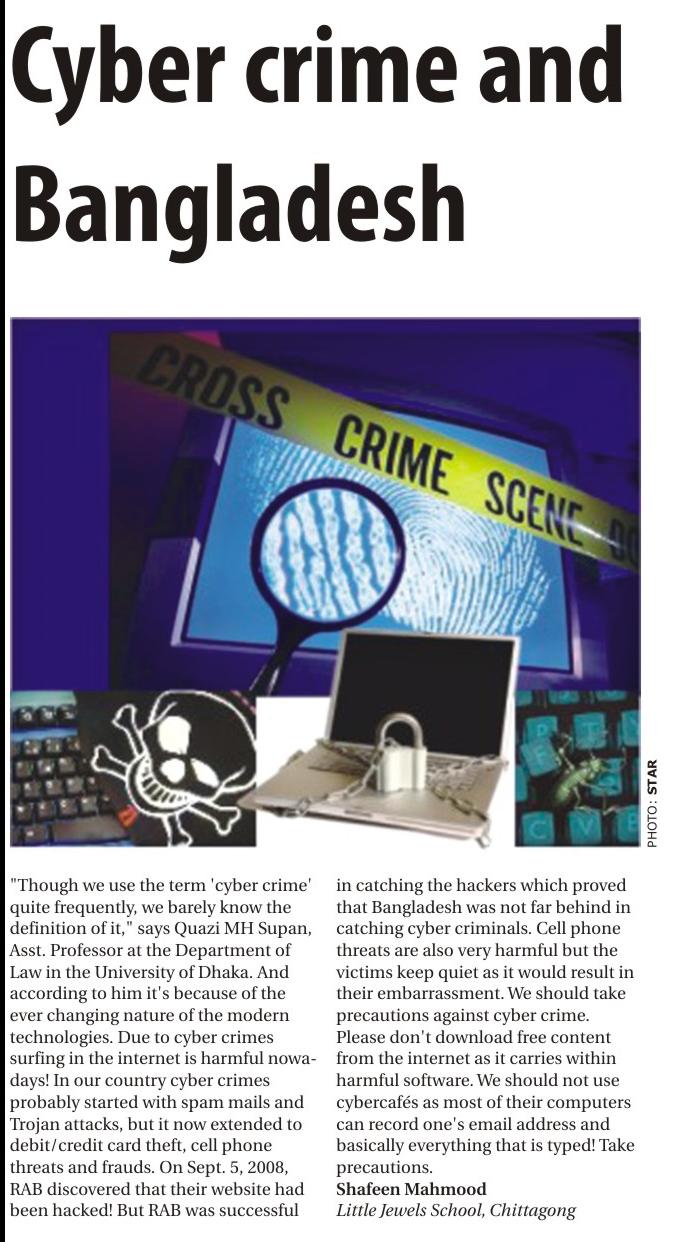 Cyber crime and Bangladesh

CROSS CRIME SCENE

PHOTO: STAR

"Though we use the term 'cyber crime' quite frequently, we barely know the definition of it," says Quazi MH Supan, Asst. Professor at the Department of Law in the University of Dhaka. And according to him it's because of the ever changing nature of the modern technologies. Due to cyber crimes surfing in the internet is harmful nowadays! In our country cyber crimes probably started with spam mails and Trojan attacks, but it now extended to debit/credit card theft, cell phone threats and frauds. On Sept. 5, 2008, RAB discovered that their website had been hacked! But RAB was successful in catching the hackers which proved that Bangladesh was not far behind in catching cyber criminals. Cell phone threats are also very harmful but the victims keep quiet as it would result in their embarrassment. We should take precautions against cyber crime. Please don't download free content from the internet as it carries within harmful software. We should not use cybercafés as most of their computers can record one's email address and basically everything that is typed! Take precautions.

Shafeen Mahmood
Little Jewels School, Chittagong